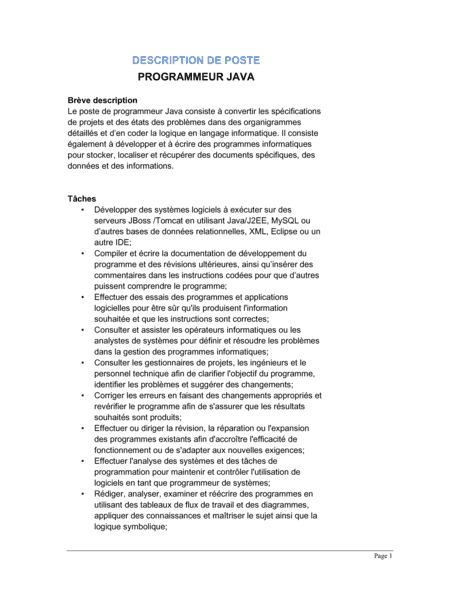 DESCRIPTION DE POSTE
PROGRAMMEUR JAVA

Brève description
Le poste de programmeur Java consiste à convertir les spécifications de projets et des états des problèmes dans des organigrammes détaillés et d'en coder la logique en langage informatique. Il consiste également à développer et à écrire des programmes informatiques pour stocker, localiser et récupérer des documents spécifiques, des données et des informations.

Tâches
• Développer des systèmes logiciels à exécuter sur des serveurs JBoss /Tomcat en utilisant Java/J2EE, MySQL ou d'autres bases de données relationnelles, XML, Eclipse ou un autre IDE;
• Compiler et écrire la documentation de développement du programme et des révisions ultérieures, ainsi qu'insérer des commentaires dans les instructions codées pour que d'autres puissent comprendre le programme;
• Effectuer des essais des programmes et applications logicielles pour être sûr qu'ils produisent l'information souhaitée et que les instructions sont correctes;
• Consulter et assister les opérateurs informatiques ou les analystes de systèmes pour définir et résoudre les problèmes dans la gestion des programmes informatiques;
• Consulter les gestionnaires de projets, les ingénieurs et le personnel technique afin de clarifier l'objectif du programme, identifier les problèmes et suggérer des changements;
• Corriger les erreurs en faisant des changements appropriés et revérifier le programme afin de s'assurer que les résultats souhaités sont produits;
• Effectuer ou diriger la révision, la réparation ou l'expansion des programmes existants afin d'accroître l'efficacité de fonctionnement ou de s'adapter aux nouvelles exigences;
• Effectuer l'analyse des systèmes et des tâches de programmation pour maintenir et contrôler l'utilisation de logiciels en tant que programmeur de systèmes;
• Rédiger, analyser, examiner et réécrire des programmes en utilisant des tableaux de flux de travail et des diagrammes, appliquer des connaissances et maîtriser le sujet ainsi que la logique symbolique;

Page 1